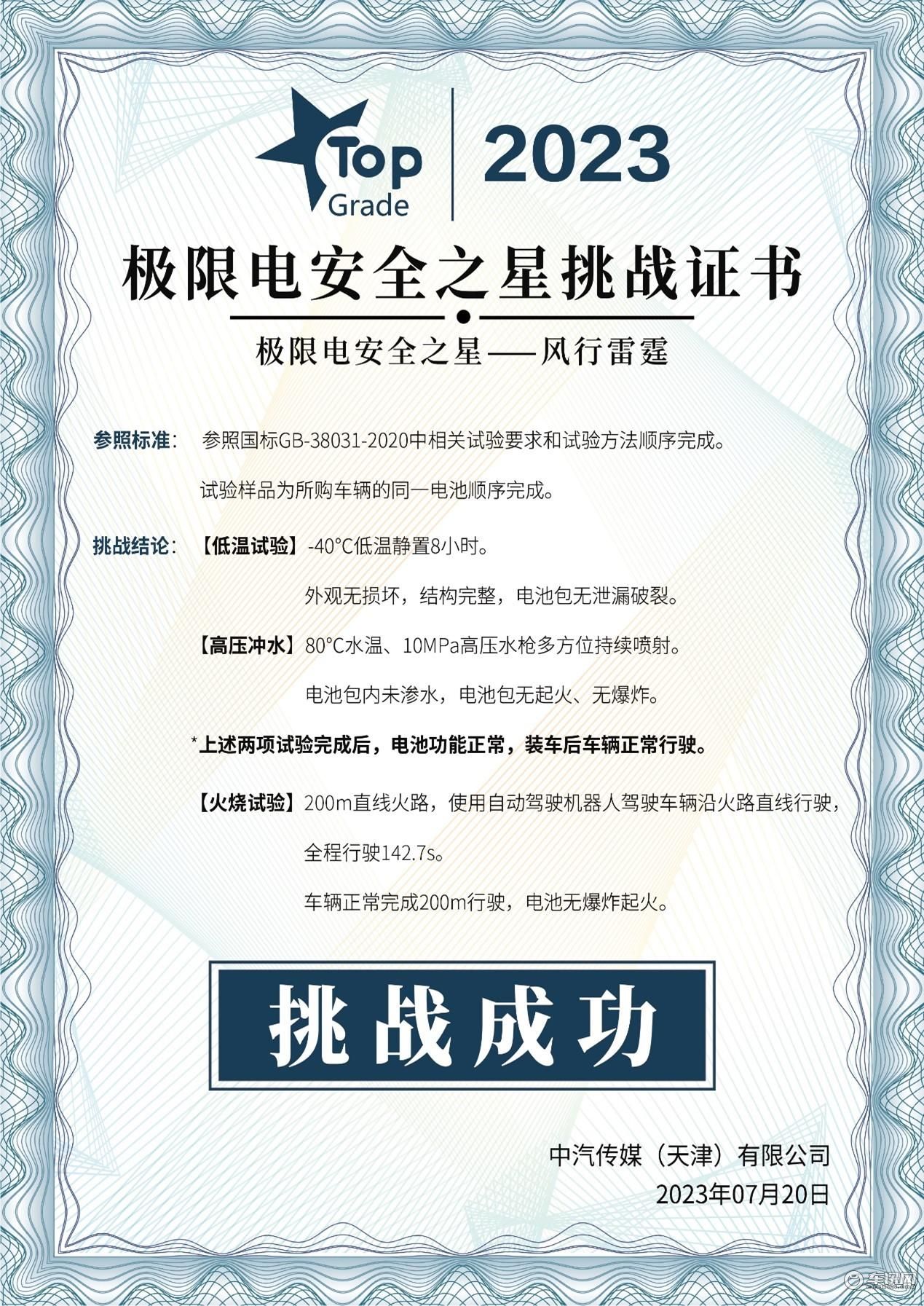 Top Grade 2023

极限电安全之星挑战证书

极限电安全之星——风行雷霆

参照标准： 参照国标GB-38031-2020中相关试验要求和试验方法顺序完成。

试验样品为所购车辆的同一电池顺序完成。

挑战结论： 【低温试验】-40°C低温静置8小时。

外观无损坏，结构完整，电池包无泄漏破裂。

【高压冲水】80°C水温、10MPa高压水枪多方位持续喷射。

电池包内未渗水，电池包无起火、无爆炸。

*上述两项试验完成后，电池功能正常，装车后车辆正常行驶。

【火烧试验】200m直线火路，使用自动驾驶机器人驾驶车辆沿火路直线行驶，

全程行驶142.7s。

车辆正常完成200m行驶，电池无爆炸起火。

挑战成功

中汽传媒（天津）有限公司

2023年07月20日

车讯网